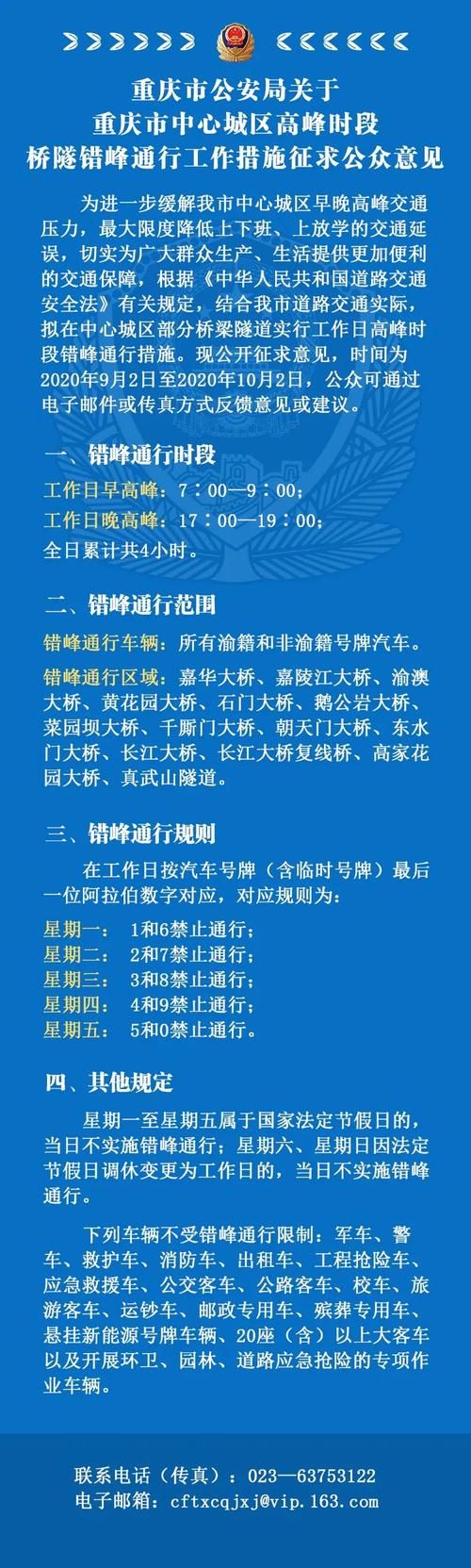 重庆市公安局关于
重庆市中心城区高峰时段
桥隧错峰通行工作措施征求公众意见

为进一步缓解我市中心城区早晚高峰交通压力，最大限度降低上下班、上放学的交通延误，切实为广大群众生产、生活提供更加便利的交通保障，根据《中华人民共和国道路交通安全法》有关规定，结合我市道路交通实际，拟在中心城区部分桥梁隧道实行工作日高峰时段错峰通行措施。现公开征求意见，时间为2020年9月2日至2020年10月2日，公众可通过电子邮件或传真方式反馈意见或建议。

一、错峰通行时段

工作日早高峰：7：00—9：00；
工作日晚高峰：17：00—19：00；
全日累计共4小时。

二、错峰通行范围

错峰通行车辆：所有渝籍和非渝籍号牌汽车。

错峰通行区域：嘉华大桥、嘉陵江大桥、渝澳大桥、黄花园大桥、石门大桥、鹅公岩大桥、菜园坝大桥、千厮门大桥、朝天门大桥、东水门大桥、长江大桥、长江大桥复线桥、高家花园大桥、真武山隧道。

三、错峰通行规则

在工作日按汽车号牌（含临时号牌）最后一位阿拉伯数字对应，对应规则为：

星期一： 1和6禁止通行；
星期二： 2和7禁止通行；
星期三： 3和8禁止通行；
星期四： 4和9禁止通行；
星期五： 5和0禁止通行。

四、其他规定

星期一至星期五属于国家法定节假日的，当日不实施错峰通行；星期六、星期日因法定节假日调休变更为工作日的，当日不实施错峰通行。

下列车辆不受错峰通行限制：军车、警车、救护车、消防车、出租车、工程抢险车、应急救援车、公交客车、公路客车、校车、旅游客车、运钞车、邮政专用车、殡葬专用车、悬挂新能源号牌车辆、20座（含）以上大客车以及开展环卫、园林、道路应急抢险的专项作业车辆。

联系电话（传真）：023—63753122
电子邮箱：cftxcqjxj@vip.163.com